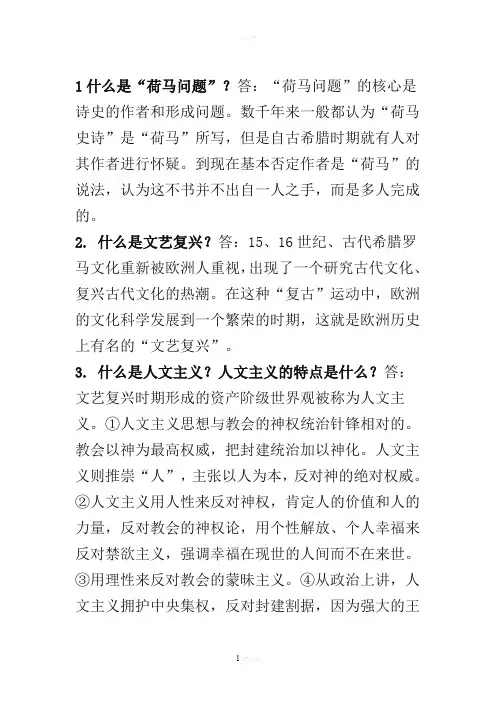 1 什么是“荷马问题”？答：“荷马问题”的核心是诗史的作者和形成问题。数千年来一般都认为“荷马史诗”是“荷马”所写，但是自古希腊时期就有人对其作者进行怀疑。到现在基本否定作者是“荷马”的说法，认为这不书并不出自一人之手，而是多人完成的。

2. 什么是文艺复兴？答：15、16 世纪、古代希腊罗马文化重新被欧洲人重视，出现了一个研究古代文化、复兴古代文化的热潮。在这种“复古”运动中，欧洲的文化科学发展到一个繁荣的时期，这就是欧洲历史上有名的“文艺复兴”。

3. 什么是人文主义？人文主义的特点是什么？答：文艺复兴时期形成的资产阶级世界观被称为人文主义。①人文主义思想与教会的神权统治针锋相对的。教会以神为最高权威，把封建统治加以神化。人文主义则推崇“人”，主张以人为本，反对神的绝对权威。②人文主义用人性来反对神权，肯定人的价值和人的力量，反对教会的神权论，用个性解放、个人幸福来反对禁欲主义，强调幸福在现世的人间而不在来世。③用理性来反对教会的蒙昧主义。④从政治上讲，人文主义拥护中央集权，反对封建割据，因为强大的王

1